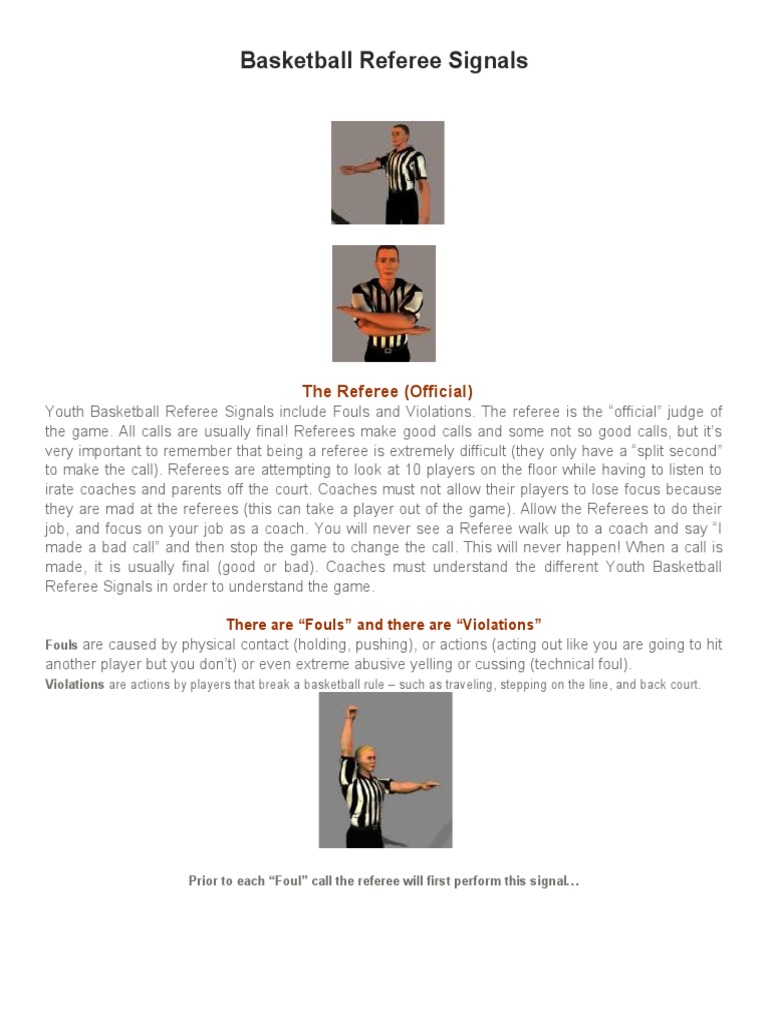 Basketball Referee Signals

The Referee (Official)

Youth Basketball Referee Signals include Fouls and Violations. The referee is the “official” judge of the game. All calls are usually final! Referees make good calls and some not so good calls, but it’s very important to remember that being a referee is extremely difficult (they only have a “split second” to make the call). Referees are attempting to look at 10 players on the floor while having to listen to irate coaches and parents off the court. Coaches must not allow their players to lose focus because they are mad at the referees (this can take a player out of the game). Allow the Referees to do their job, and focus on your job as a coach. You will never see a Referee walk up to a coach and say “I made a bad call” and then stop the game to change the call. This will never happen! When a call is made, it is usually final (good or bad). Coaches must understand the different Youth Basketball Referee Signals in order to understand the game.

There are “Fouls” and there are “Violations”

Fouls are caused by physical contact (holding, pushing), or actions (acting out like you are going to hit another player but you don’t) or even extreme abusive yelling or cussing (technical foul).

Violations are actions by players that break a basketball rule – such as traveling, stepping on the line, and back court.

Prior to each “Foul” call the referee will first perform this signal…